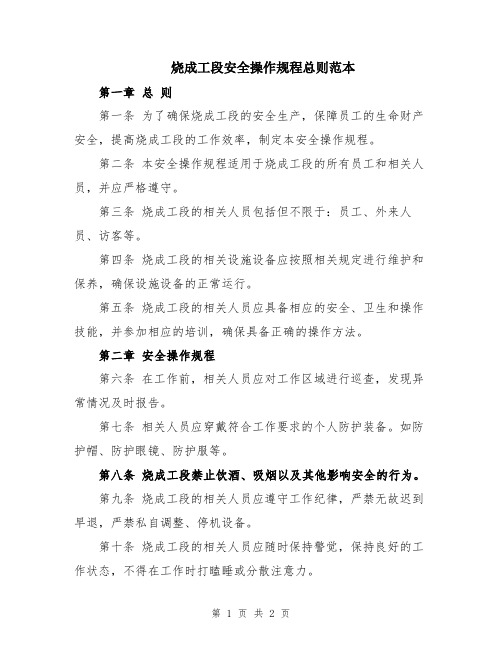 烧成工段安全操作规程总则范本

第一章 总 则

第一条 为了确保烧成工段的安全生产，保障员工的生命财产安全，提高烧成工段的工作效率，制定本安全操作规程。

第二条 本安全操作规程适用于烧成工段的所有员工和相关人员，并应严格遵守。

第三条 烧成工段的相关人员包括但不限于：员工、外来人员、访客等。

第四条 烧成工段的相关设施设备应按照相关规定进行维护和保养，确保设施设备的正常运行。

第五条 烧成工段的相关人员应具备相应的安全、卫生和操作技能，并参加相应的培训，确保具备正确的操作方法。

第二章 安全操作规程

第六条 在工作前，相关人员应对工作区域进行巡查，发现异常情况及时报告。

第七条 相关人员应穿戴符合工作要求的个人防护装备。如防护帽、防护眼镜、防护服等。

第八条 烧成工段禁止饮酒、吸烟以及其他影响安全的行为。

第九条 烧成工段的相关人员应遵守工作纪律，严禁无故迟到早退，严禁私自调整、停机设备。

第十条 烧成工段的相关人员应随时保持警觉，保持良好的工作状态，不得在工作时打瞌睡或分散注意力。

第 1 页 共 2 页